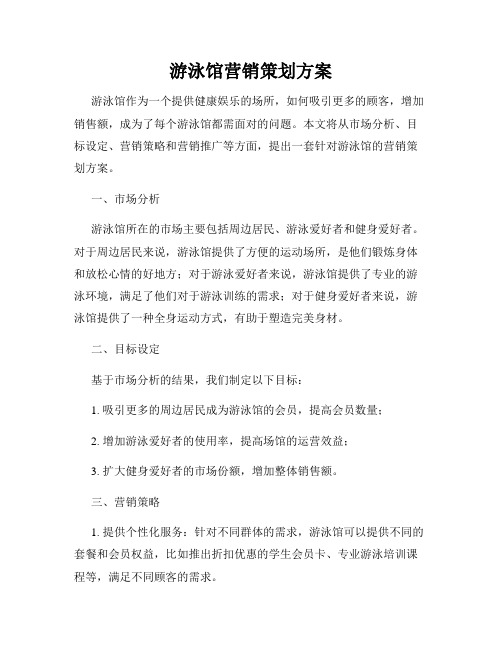 游泳馆营销策划方案

游泳馆作为一个提供健康娱乐的场所，如何吸引更多的顾客，增加销售额，成为了每个游泳馆都需面对的问题。本文将从市场分析、目标设定、营销策略和营销推广等方面，提出一套针对游泳馆的营销策划方案。

一、市场分析

游泳馆所在的市场主要包括周边居民、游泳爱好者和健身爱好者。对于周边居民来说，游泳馆提供了方便的运动场所，是他们锻炼身体和放松心情的好地方；对于游泳爱好者来说，游泳馆提供了专业的游泳环境，满足了他们对于游泳训练的需求；对于健身爱好者来说，游泳馆提供了一种全身运动方式，有助于塑造完美身材。

二、目标设定

基于市场分析的结果，我们制定以下目标：

1. 吸引更多的周边居民成为游泳馆的会员，提高会员数量；

2. 增加游泳爱好者的使用率，提高场馆的运营效益；

3. 扩大健身爱好者的市场份额，增加整体销售额。

三、营销策略

1. 提供个性化服务：针对不同群体的需求，游泳馆可以提供不同的套餐和会员权益，比如推出折扣优惠的学生会员卡、专业游泳培训课程等，满足不同顾客的需求。